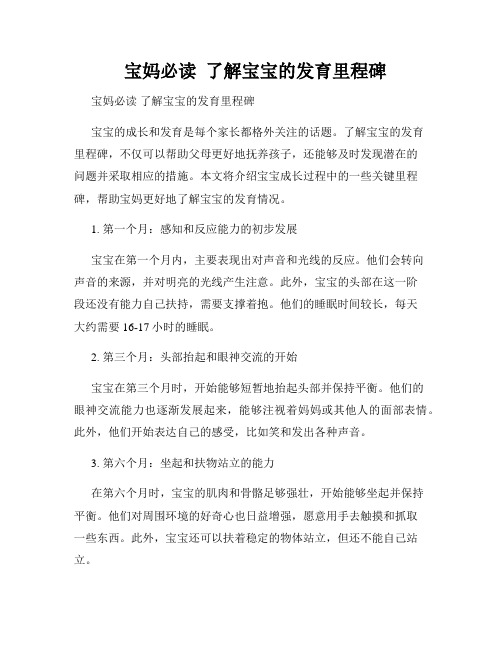 宝妈必读 了解宝宝的发育里程碑

宝妈必读 了解宝宝的发育里程碑

宝宝的成长和发育是每个家长都格外关注的话题。了解宝宝的发育里程碑，不仅可以帮助父母更好地抚养孩子，还能够及时发现潜在的问题并采取相应的措施。本文将介绍宝宝成长过程中的一些关键里程碑，帮助宝妈更好地了解宝宝的发育情况。

1. 第一个月：感知和反应能力的初步发展

宝宝在第一个月内，主要表现出对声音和光线的反应。他们会转向声音的来源，并对明亮的光线产生注意。此外，宝宝的头部在这一阶段还没有能力自己扶持，需要支撑着抱。他们的睡眠时间较长，每天大约需要 16-17 小时的睡眠。

2. 第三个月：头部抬起和眼神交流的开始

宝宝在第三个月时，开始能够短暂地抬起头部并保持平衡。他们的眼神交流能力也逐渐发展起来，能够注视着妈妈或其他人的面部表情。此外，他们开始表达自己的感受，比如笑和发出各种声音。

3. 第六个月：坐起和扶物站立的能力

在第六个月时，宝宝的肌肉和骨骼足够强壮，开始能够坐起并保持平衡。他们对周围环境的好奇心也日益增强，愿意用手去触摸和抓取一些东西。此外，宝宝还可以扶着稳定的物体站立，但还不能自己站立。